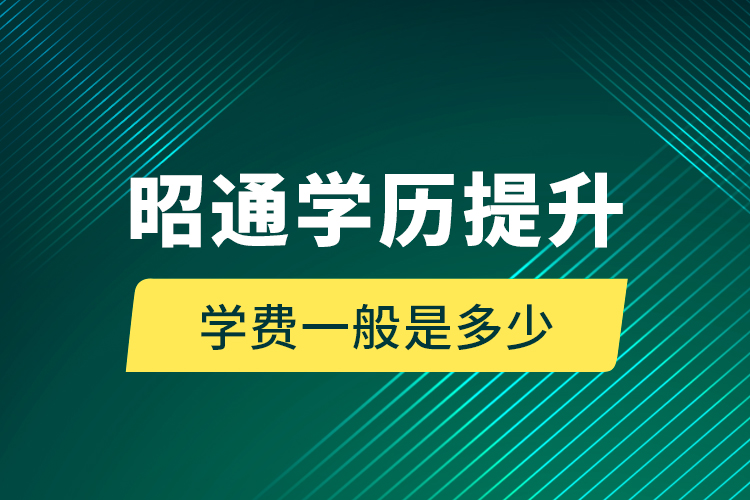 昭通学历提升

学费一般是多少